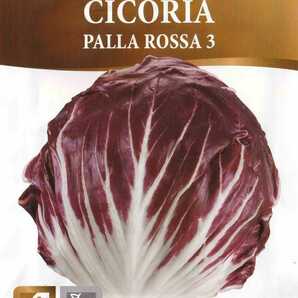 CICORIA
PALLA ROSSA 3